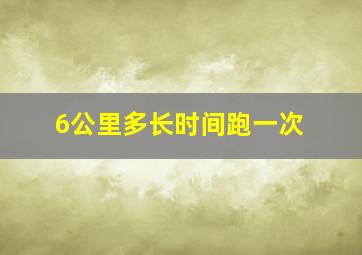 6公里多长时间跑一次